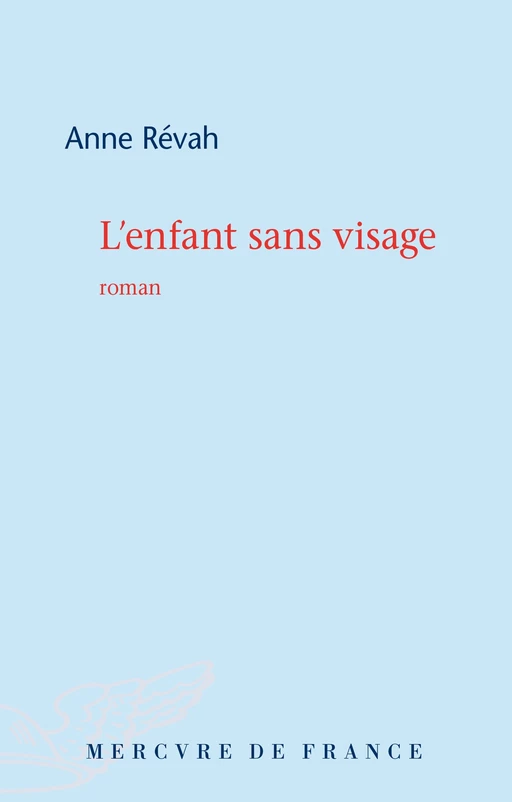 Anne Révah

L'enfant sans visage

roman

MERCVRE DE FRANCE